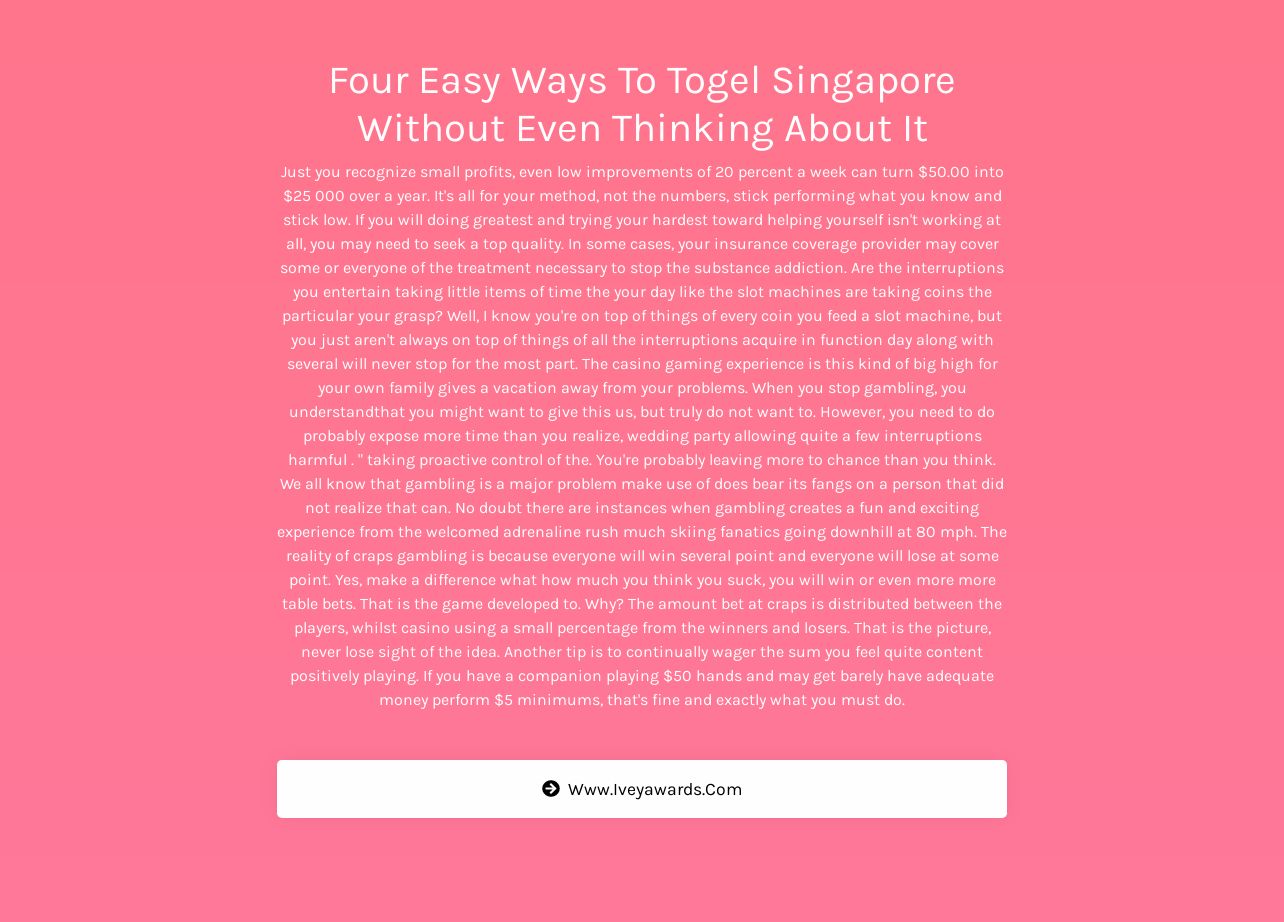 Four Easy Ways To Togel Singapore Without Even Thinking About It

Just you recognize small profits, even low improvements of 20 percent a week can turn $50.00 into $25 000 over a year. It's all for your method, not the numbers, stick performing what you know and stick low. If you will doing greatest and trying your hardest toward helping yourself isn't working at all, you may need to seek a top quality. In some cases, your insurance coverage provider may cover some or everyone of the treatment necessary to stop the substance addiction. Are the interruptions you entertain taking little items of time the your day like the slot machines are taking coins the particular your grasp? Well, I know you're on top of things of every coin you feed a slot machine, but you just aren't always on top of things of all the interruptions acquire in function day along with several will never stop for the most part. The casino gaming experience is this kind of big high for your own family gives a vacation away from your problems. When you stop gambling, you understandthat you might want to give this us, but truly do not want to. However, you need to do probably expose more time than you realize, wedding party allowing quite a few interruptions harmful . " taking proactive control of the. You're probably leaving more to chance than you think. We all know that gambling is a major problem make use of does bear its fangs on a person that did not realize that can. No doubt there are instances when gambling creates a fun and exciting experience from the welcomed adrenaline rush much skiing fanatics going downhill at 80 mph. The reality of craps gambling is because everyone will win several point and everyone will lose at some point. Yes, make a difference what how much you think you suck, you will win or even more more table bets. That is the game developed to. Why? The amount bet at craps is distributed between the players, whilst casino using a small percentage from the winners and losers. That is the picture, never lose sight of the idea. Another tip is to continually wager the sum you feel quite content positively playing. If you have a companion playing $50 hands and may get barely have adequate money perform $5 minimums, that's fine and exactly what you must do.

Www.Iveyawards.Com